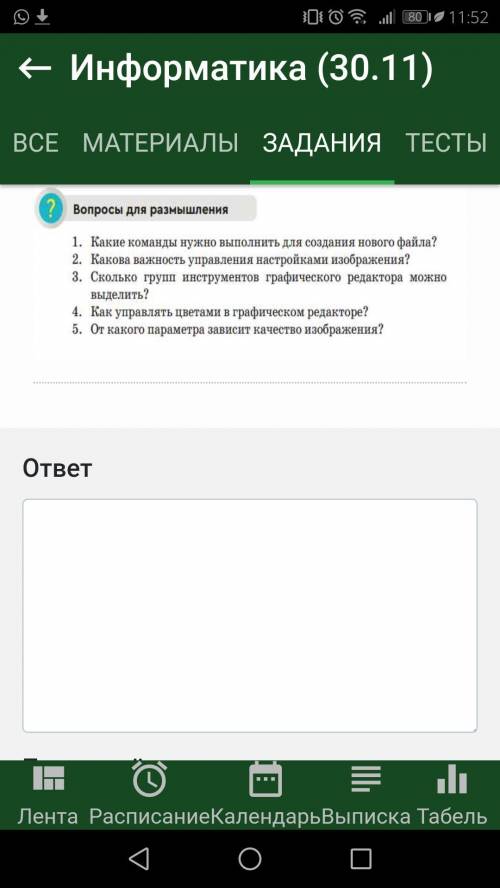 80 11:52

← Информатика (30.11)

ВСЕ МАТЕРИАЛЫ ЗАДАНИЯ ТЕСТЫ

?
Вопросы для размышления

1. Какие команды нужно выполнить для создания нового файла?
2. Какова важность управления настройками изображения?
3. Сколько групп инструментов графического редактора можно выделить?
4. Как управлять цветами в графическом редакторе?
5. От какого параметра зависит качество изображения?

Ответ

Лента Расписание Календарь Выписка Табель